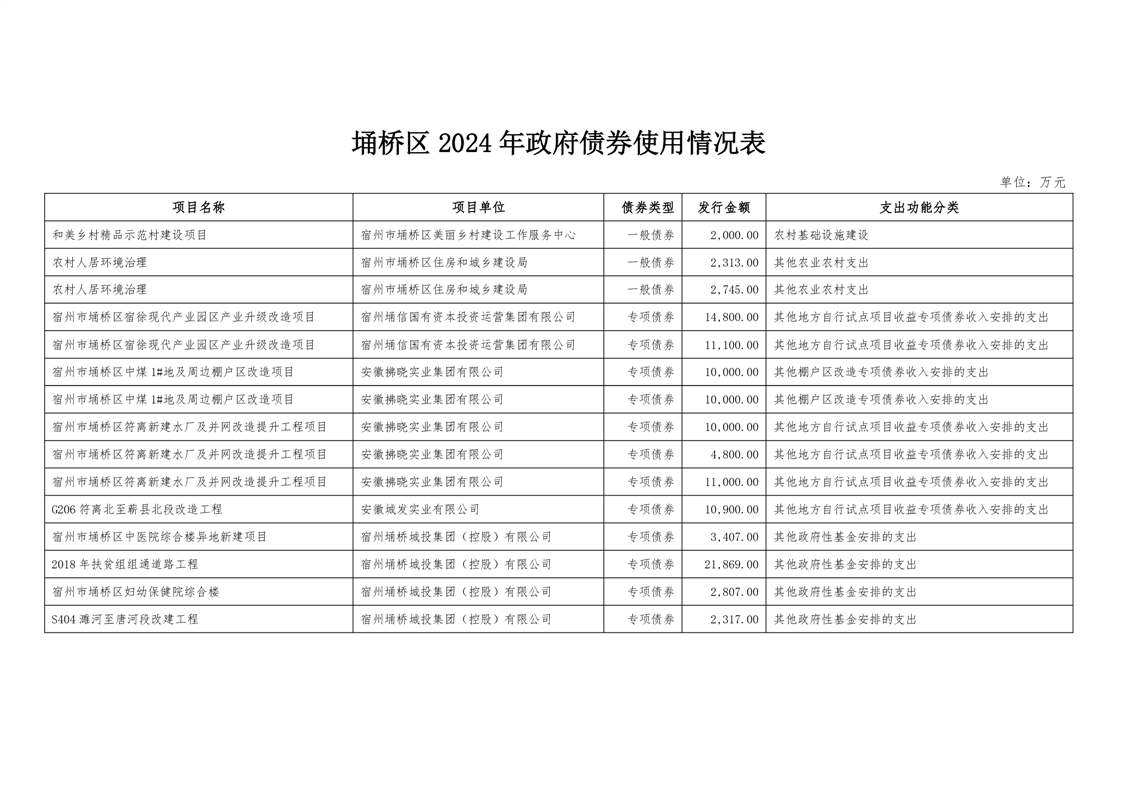 埇桥区 2024 年政府债券使用情况表

单位：万元

| 项目名称 | 项目单位 | 债券类型 | 发行金额 | 支出功能分类 |
|---|---|---|---|---|
| 和美乡村精品示范村建设项目 | 宿州市埇桥区美丽乡村建设工作服务中心 | 一般债券 | 2,000.00 | 农村基础设施建设 |
| 农村人居环境治理 | 宿州市埇桥区住房和城乡建设局 | 一般债券 | 2,313.00 | 其他农业农村支出 |
| 农村人居环境治理 | 宿州市埇桥区住房和城乡建设局 | 一般债券 | 2,745.00 | 其他农业农村支出 |
| 宿州市埇桥区宿徐现代产业园区产业升级改造项目 | 宿州埇信国有资本投资运营集团有限公司 | 专项债券 | 14,800.00 | 其他地方自行试点项目收益专项债券收入安排的支出 |
| 宿州市埇桥区宿徐现代产业园区产业升级改造项目 | 宿州埇信国有资本投资运营集团有限公司 | 专项债券 | 11,100.00 | 其他地方自行试点项目收益专项债券收入安排的支出 |
| 宿州市埇桥区中煤 1#地及周边棚户区改造项目 | 安徽拂晓实业集团有限公司 | 专项债券 | 10,000.00 | 其他棚户区改造专项债券收入安排的支出 |
| 宿州市埇桥区中煤 1#地及周边棚户区改造项目 | 安徽拂晓实业集团有限公司 | 专项债券 | 10,000.00 | 其他棚户区改造专项债券收入安排的支出 |
| 宿州市埇桥区符离新建水厂及并网改造提升工程项目 | 安徽拂晓实业集团有限公司 | 专项债券 | 10,000.00 | 其他地方自行试点项目收益专项债券收入安排的支出 |
| 宿州市埇桥区符离新建水厂及并网改造提升工程项目 | 安徽拂晓实业集团有限公司 | 专项债券 | 4,800.00 | 其他地方自行试点项目收益专项债券收入安排的支出 |
| 宿州市埇桥区符离新建水厂及并网改造提升工程项目 | 安徽拂晓实业集团有限公司 | 专项债券 | 11,000.00 | 其他地方自行试点项目收益专项债券收入安排的支出 |
| G206 符离北至蕲县北段改造工程 | 安徽城发实业有限公司 | 专项债券 | 10,900.00 | 其他地方自行试点项目收益专项债券收入安排的支出 |
| 宿州市埇桥区中医院综合楼异地新建项目 | 宿州埇桥城投集团（控股）有限公司 | 专项债券 | 3,407.00 | 其他政府性基金安排的支出 |
| 2018 年扶贫组组通道路工程 | 宿州埇桥城投集团（控股）有限公司 | 专项债券 | 21,869.00 | 其他政府性基金安排的支出 |
| 宿州市埇桥区妇幼保健院综合楼 | 宿州埇桥城投集团（控股）有限公司 | 专项债券 | 2,807.00 | 其他政府性基金安排的支出 |
| S404 濉河至唐河段改建工程 | 宿州埇桥城投集团（控股）有限公司 | 专项债券 | 2,317.00 | 其他政府性基金安排的支出 |